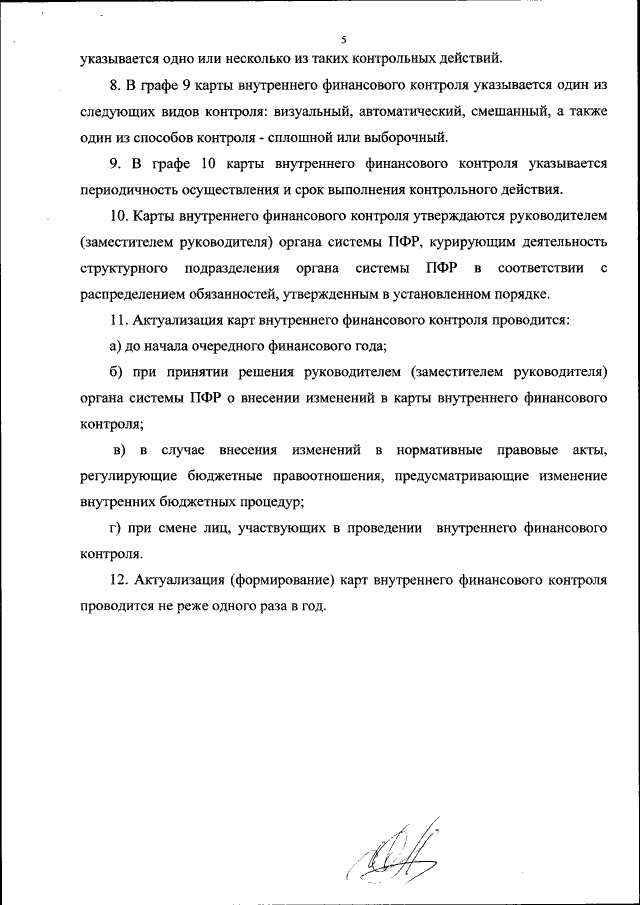 5

указывается одно или несколько из таких контрольных действий.

8. В графе 9 карты внутреннего финансового контроля указывается один из следующих видов контроля: визуальный, автоматический, смешанный, а также один из способов контроля - сплошной или выборочный.

9. В графе 10 карты внутреннего финансового контроля указывается периодичность осуществления и срок выполнения контрольного действия.

10. Карты внутреннего финансового контроля утверждаются руководителем (заместителем руководителя) органа системы ПФР, курирующим деятельность структурного подразделения органа системы ПФР в соответствии с распределением обязанностей, утвержденным в установленном порядке.

11. Актуализация карт внутреннего финансового контроля проводится:

а) до начала очередного финансового года;

б) при принятии решения руководителем (заместителем руководителя) органа системы ПФР о внесении изменений в карты внутреннего финансового контроля;

в) в случае внесения изменений в нормативные правовые акты, регулирующие бюджетные правоотношения, предусматривающие изменение внутренних бюджетных процедур;

г) при смене лиц, участвующих в проведении внутреннего финансового контроля.

12. Актуализация (формирование) карт внутреннего финансового контроля проводится не реже одного раза в год.